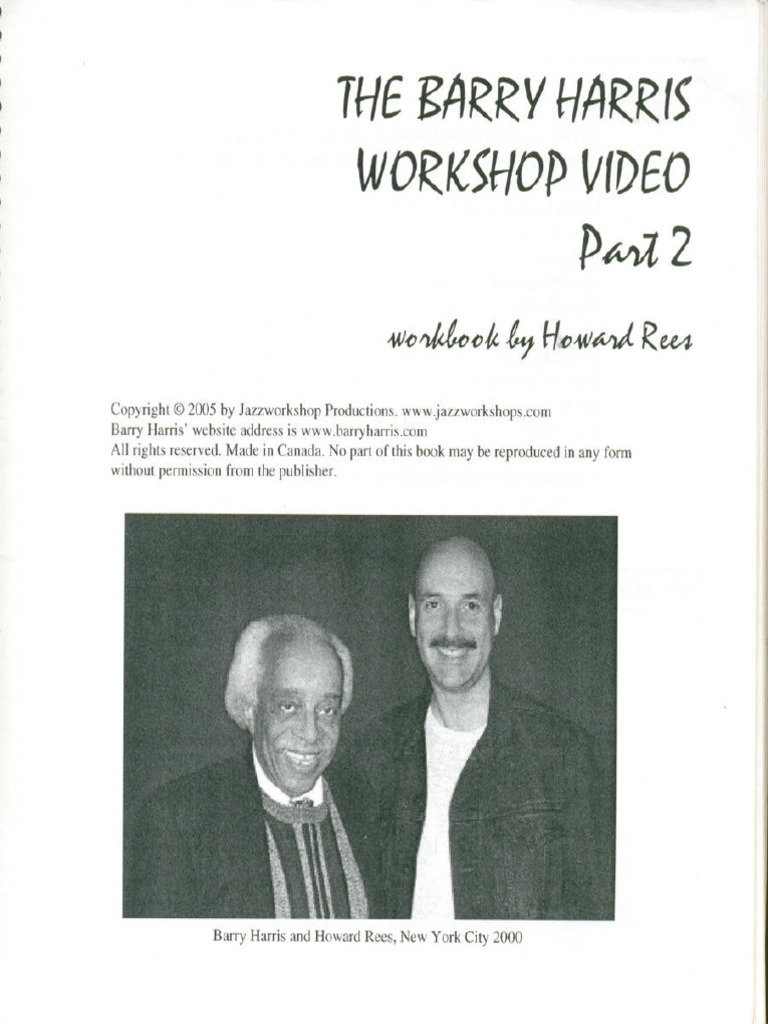 THE BARRY HARRIS
WORKSHOP VIDEO
Part 2

workbook by Howard Rees

Copyright © 2005 by Jazzworkshop Productions. www.jazzworkshops.com
Barry Harris' website address is www.barryharris.com
All rights reserved. Made in Canada. No part of this book may be reproduced in any form without permission from the publisher.

Barry Harris and Howard Rees, New York City 2000